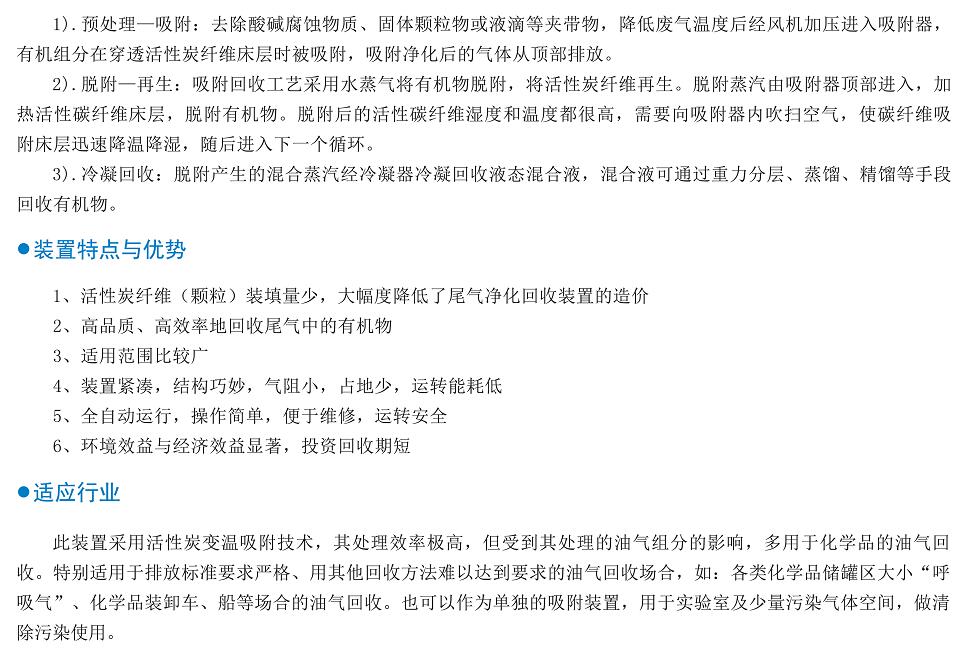 1).预处理—吸附：去除酸碱腐蚀物质、固体颗粒物或液滴等夹带物，降低废气温度后经风机加压进入吸附器，有机组分在穿透活性炭纤维床层时被吸附，吸附净化后的气体从顶部排放。

2).脱附—再生：吸附回收工艺采用水蒸气将有机物脱附，将活性炭纤维再生。脱附蒸汽由吸附器顶部进入，加热活性碳纤维床层，脱附有机物。脱附后的活性碳纤维湿度和温度都很高，需要向吸附器内吹扫空气，使碳纤维吸附床层迅速降温降湿，随后进入下一个循环。

3).冷凝回收：脱附产生的混合蒸汽经冷凝器冷凝回收液态混合液，混合液可通过重力分层、蒸馏、精馏等手段回收有机物。

• 装置特点与优势

1、活性炭纤维（颗粒）装填量少，大幅度降低了尾气净化回收装置的造价
2、高品质、高效率地回收尾气中的有机物
3、适用范围比较广
4、装置紧凑，结构巧妙，气阻小，占地少，运转能耗低
5、全自动运行，操作简单，便于维修，运转安全
6、环境效益与经济效益显著，投资回收期短

• 适应行业

此装置采用活性炭变温吸附技术，其处理效率极高，但受到其处理的油气组分的影响，多用于化学品的油气回收。特别适用于排放标准要求严格、用其他回收方法难以达到要求的油气回收场合，如：各类化学品储罐区大小“呼吸气”、化学品装卸车、船等场合的油气回收。也可以作为单独的吸附装置，用于实验室及少量污染气体空间，做清除污染使用。